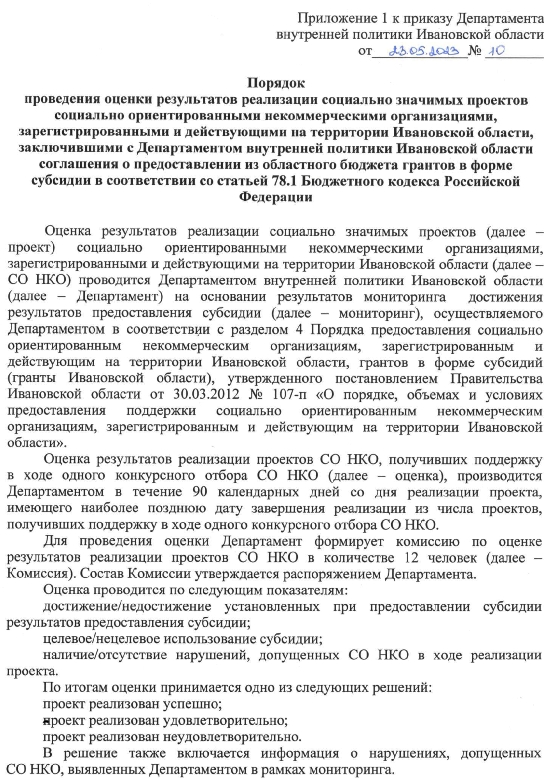 Приложение 1 к приказу Департамента внутренней политики Ивановской области
от 23.05.2023 № 10

Порядок
проведения оценки результатов реализации социально значимых проектов социально ориентированными некоммерческими организациями, зарегистрированными и действующими на территории Ивановской области, заключившими с Департаментом внутренней политики Ивановской области соглашения о предоставлении из областного бюджета грантов в форме субсидии в соответствии со статьей 78.1 Бюджетного кодекса Российской Федерации

Оценка результатов реализации социально значимых проектов (далее – проект) социально ориентированными некоммерческими организациями, зарегистрированными и действующими на территории Ивановской области (далее – СО НКО) проводится Департаментом внутренней политики Ивановской области (далее – Департамент) на основании результатов мониторинга достижения результатов предоставления субсидии (далее – мониторинг), осуществляемого Департаментом в соответствии с разделом 4 Порядка предоставления социально ориентированным некоммерческим организациям, зарегистрированным и действующим на территории Ивановской области, грантов в форме субсидий (гранты Ивановской области), утвержденного постановлением Правительства Ивановской области от 30.03.2012 № 107-п «О порядке, объемах и условиях предоставления поддержки социально ориентированным некоммерческим организациям, зарегистрированным и действующим на территории Ивановской области».

Оценка результатов реализации проектов СО НКО, получивших поддержку в ходе одного конкурсного отбора СО НКО (далее – оценка), производится Департаментом в течение 90 календарных дней со дня реализации проекта, имеющего наиболее позднюю дату завершения реализации из числа проектов, получивших поддержку в ходе одного конкурсного отбора СО НКО.

Для проведения оценки Департамент формирует комиссию по оценке результатов реализации проектов СО НКО в количестве 12 человек (далее – Комиссия). Состав Комиссии утверждается распоряжением Департамента.

Оценка проводится по следующим показателям:

достижение/недостижение установленных при предоставлении субсидии результатов предоставления субсидии;

целевое/нецелевое использование субсидии;

наличие/отсутствие нарушений, допущенных СО НКО в ходе реализации проекта.

По итогам оценки принимается одно из следующих решений:

проект реализован успешно;

проект реализован удовлетворительно;

проект реализован неудовлетворительно.

В решение также включается информация о нарушениях, допущенных СО НКО, выявленных Департаментом в рамках мониторинга.